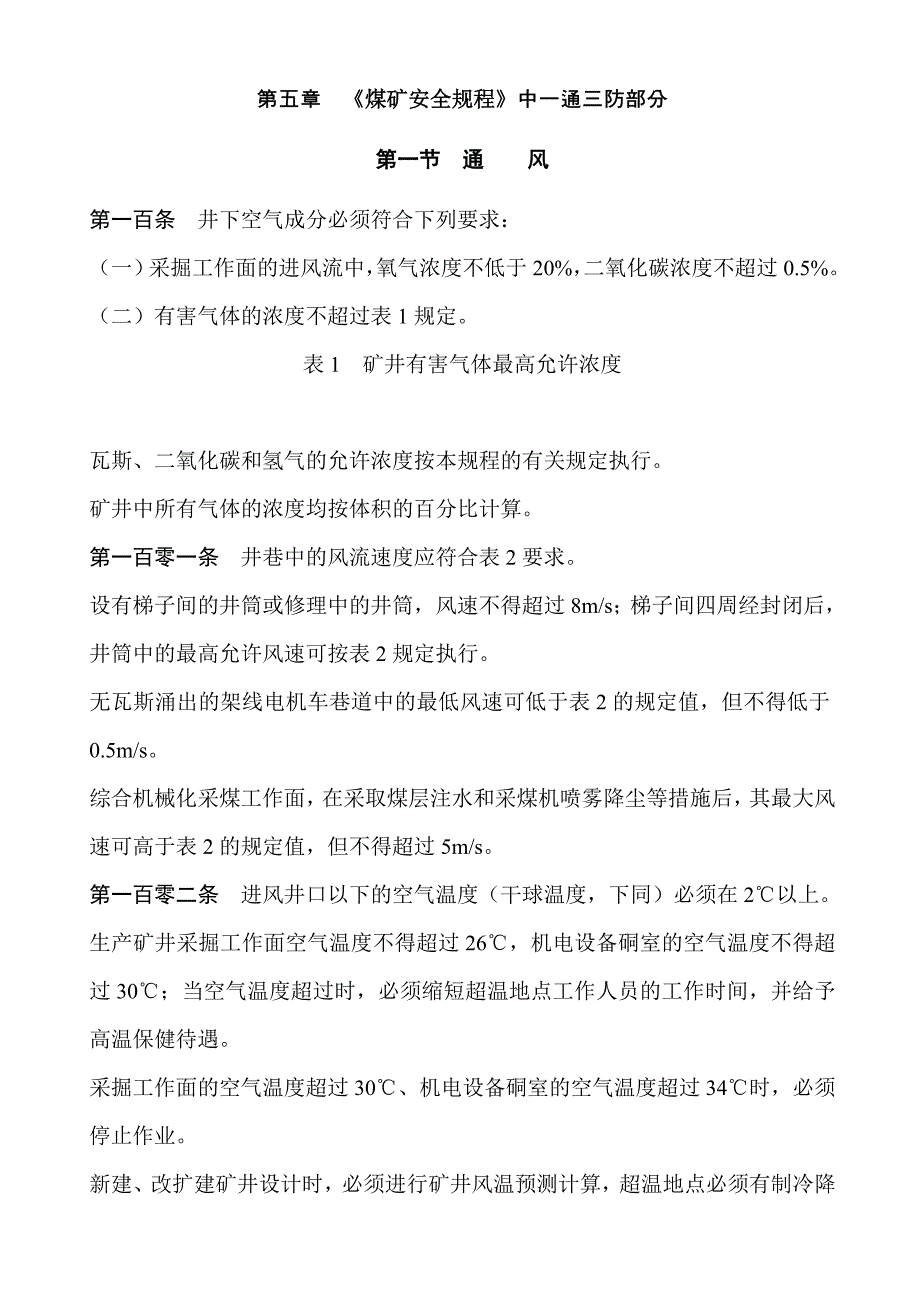 第五章 《煤矿安全规程》中一通三防部分

第一节 通 风

第一百条 井下空气成分必须符合下列要求：

（一）采掘工作面的进风流中，氧气浓度不低于 20%，二氧化碳浓度不超过 0.5%。

（二）有害气体的浓度不超过表 1 规定。

表 1 矿井有害气体最高允许浓度

瓦斯、二氧化碳和氢气的允许浓度按本规程的有关规定执行。

矿井中所有气体的浓度均按体积的百分比计算。

第一百零一条 井巷中的风流速度应符合表 2 要求。

设有梯子间的井筒或修理中的井筒，风速不得超过 8m/s；梯子间四周经封闭后，井筒中的最高允许风速可按表 2 规定执行。

无瓦斯涌出的架线电机车巷道中的最低风速可低于表 2 的规定值，但不得低于 0.5m/s。

综合机械化采煤工作面，在采取煤层注水和采煤机喷雾降尘等措施后，其最大风速可高于表 2 的规定值，但不得超过 5m/s。

第一百零二条 进风井口以下的空气温度（干球温度，下同）必须在 2℃以上。

生产矿井采掘工作面空气温度不得超过 26℃，机电设备硐室的空气温度不得超过 30℃；当空气温度超过时，必须缩短超温地点工作人员的工作时间，并给予高温保健待遇。

采掘工作面的空气温度超过 30℃、机电设备硐室的空气温度超过 34℃时，必须停止作业。

新建、改扩建矿井设计时，必须进行矿井风温预测计算，超温地点必须有制冷降